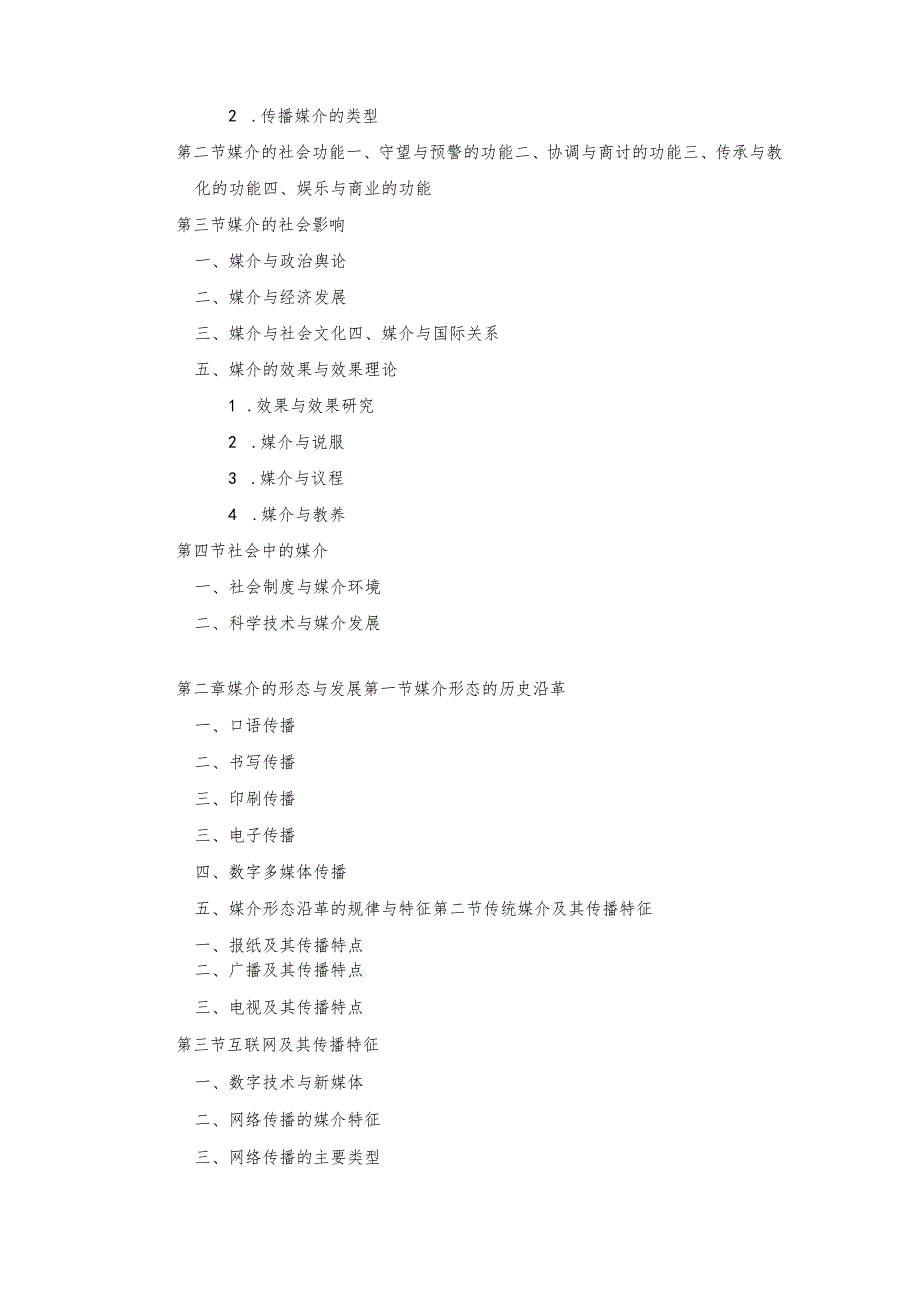 2 .传播媒介的类型

第二节媒介的社会功能一、守望与预警的功能二、协调与商讨的功能三、传承与教化的功能四、娱乐与商业的功能

第三节媒介的社会影响

一、媒介与政治舆论

二、媒介与经济发展

三、媒介与社会文化四、媒介与国际关系

五、媒介的效果与效果理论

1 .效果与效果研究

2 .媒介与说服

3 .媒介与议程

4 .媒介与教养

第四节社会中的媒介

一、社会制度与媒介环境

二、科学技术与媒介发展

第二章媒介的形态与发展第一节媒介形态的历史沿革

一、口语传播

二、书写传播

三、印刷传播

三、电子传播

四、数字多媒体传播

五、媒介形态沿革的规律与特征第二节传统媒介及其传播特征

一、报纸及其传播特点

二、广播及其传播特点

三、电视及其传播特点

第三节互联网及其传播特征

一、数字技术与新媒体

二、网络传播的媒介特征

三、网络传播的主要类型